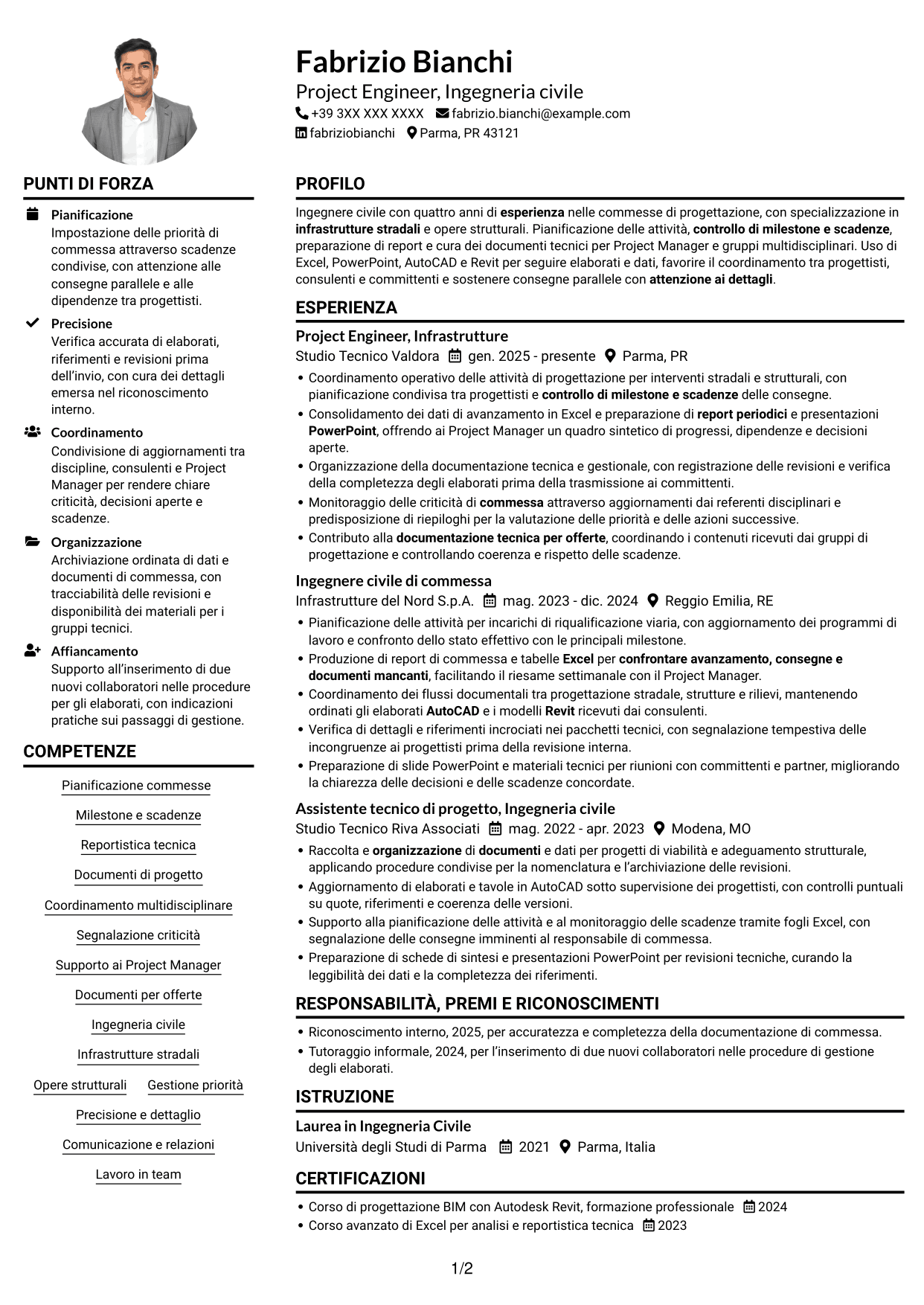 Fabrizio Bianchi
Project Engineer, Ingegneria civile
+39 3XX XXX XXXX fabrizio.bianchi@example.com
fabriziobianchi Parma, PR 43121

PUNTI DI FORZA

Pianificazione
Impostazione delle priorità di commessa attraverso scadenze condivise, con attenzione alle consegne parallele e alle dipendenze tra progettisti.

Precisione
Verifica accurata di elaborati, riferimenti e revisioni prima dell'invio, con cura dei dettagli emersa nel riconoscimento interno.

Coordinamento
Condivisione di aggiornamenti tra discipline, consulenti e Project Manager per rendere chiare criticità, decisioni aperte e scadenze.

Organizzazione
Archiviazione ordinata di dati e documenti di commessa, con tracciabilità delle revisioni e disponibilità dei materiali per i gruppi tecnici.

Affiancamento
Supporto all'inserimento di due nuovi collaboratori nelle procedure per gli elaborati, con indicazioni pratiche sui passaggi di gestione.

COMPETENZE

Pianificazione commesse
Milestone e scadenze
Reportistica tecnica
Documenti di progetto
Coordinamento multidisciplinare
Segnalazione criticità
Supporto ai Project Manager
Documenti per offerte
Ingegneria civile
Infrastrutture stradali
Opere strutturali
Gestione priorità
Precisione e dettaglio
Comunicazione e relazioni
Lavoro in team

PROFILO

Ingegnere civile con quattro anni di esperienza nelle commesse di progettazione, con specializzazione in infrastrutture stradali e opere strutturali. Pianificazione delle attività, controllo di milestone e scadenze, preparazione di report e cura dei documenti tecnici per Project Manager e gruppi multidisciplinari. Uso di Excel, PowerPoint, AutoCAD e Revit per seguire elaborati e dati, favorire il coordinamento tra progettisti, consulenti e committenti e sostenere consegne parallele con attenzione ai dettagli.

ESPERIENZA

Project Engineer, Infrastrutture
Studio Tecnico Valdora gen. 2025 - presente Parma, PR
• Coordinamento operativo delle attività di progettazione per interventi stradali e strutturali, con pianificazione condivisa tra progettisti e controllo di milestone e scadenze delle consegne.
• Consolidamento dei dati di avanzamento in Excel e preparazione di report periodici e presentazioni PowerPoint, offrendo ai Project Manager un quadro sintetico di progressi, dipendenze e decisioni aperte.
• Organizzazione della documentazione tecnica e gestionale, con registrazione delle revisioni e verifica della completezza degli elaborati prima della trasmissione ai committenti.
• Monitoraggio delle criticità di commessa attraverso aggiornamenti dai referenti disciplinari e predisposizione di riepiloghi per la valutazione delle priorità e delle azioni successive.
• Contributo alla documentazione tecnica per offerte, coordinando i contenuti ricevuti dai gruppi di progettazione e controllando coerenza e rispetto delle scadenze.

Ingegnere civile di commessa
Infrastrutture del Nord S.p.A. mag. 2023 - dic. 2024 Reggio Emilia, RE
• Pianificazione delle attività per incarichi di riqualificazione viaria, con aggiornamento dei programmi di lavoro e confronto dello stato effettivo con le principali milestone.
• Produzione di report di commessa e tabelle Excel per confrontare avanzamento, consegne e documenti mancanti, facilitando il riesame settimanale con il Project Manager.
• Coordinamento dei flussi documentali tra progettazione stradale, strutture e rilievi, mantenendo ordinati gli elaborati AutoCAD e i modelli Revit ricevuti dai consulenti.
• Verifica di dettagli e riferimenti incrociati nei pacchetti tecnici, con segnalazione tempestiva delle incongruenze ai progettisti prima della revisione interna.
• Preparazione di slide PowerPoint e materiali tecnici per riunioni con committenti e partner, migliorando la chiarezza delle decisioni e delle scadenze concordate.

Assistente tecnico di progetto, Ingegneria civile
Studio Tecnico Riva Associati mag. 2022 - apr. 2023 Modena, MO
• Raccolta e organizzazione di documenti e dati per progetti di viabilità e adeguamento strutturale, applicando procedure condivise per la nomenclatura e l'archiviazione delle revisioni.
• Aggiornamento di elaborati e tavole in AutoCAD sotto supervisione dei progettisti, con controlli puntuali su quote, riferimenti e coerenza delle versioni.
• Supporto alla pianificazione delle attività e al monitoraggio delle scadenze tramite fogli Excel, con segnalazione delle consegne imminenti al responsabile di commessa.
• Preparazione di schede di sintesi e presentazioni PowerPoint per revisioni tecniche, curando la leggibilità dei dati e la completezza dei riferimenti.

RESPONSABILITÀ, PREMI E RICONOSCIMENTI

• Riconoscimento interno, 2025, per accuratezza e completezza della documentazione di commessa.
• Tutoraggio informale, 2024, per l'inserimento di due nuovi collaboratori nelle procedure di gestione degli elaborati.

ISTRUZIONE

Laurea in Ingegneria Civile
Università degli Studi di Parma 2021 Parma, Italia

CERTIFICAZIONI

• Corso di progettazione BIM con Autodesk Revit, formazione professionale 2024
• Corso avanzato di Excel per analisi e reportistica tecnica 2023

1/2